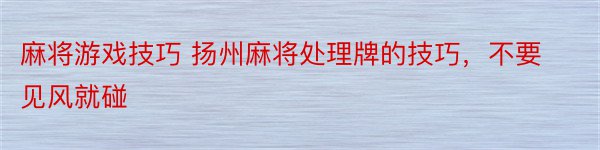 麻将游戏技巧 扬州麻将处理牌的技巧，不要见风就碰